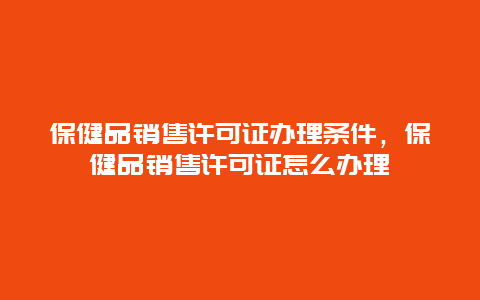 保健品销售许可证办理条件，保健品销售许可证怎么办理